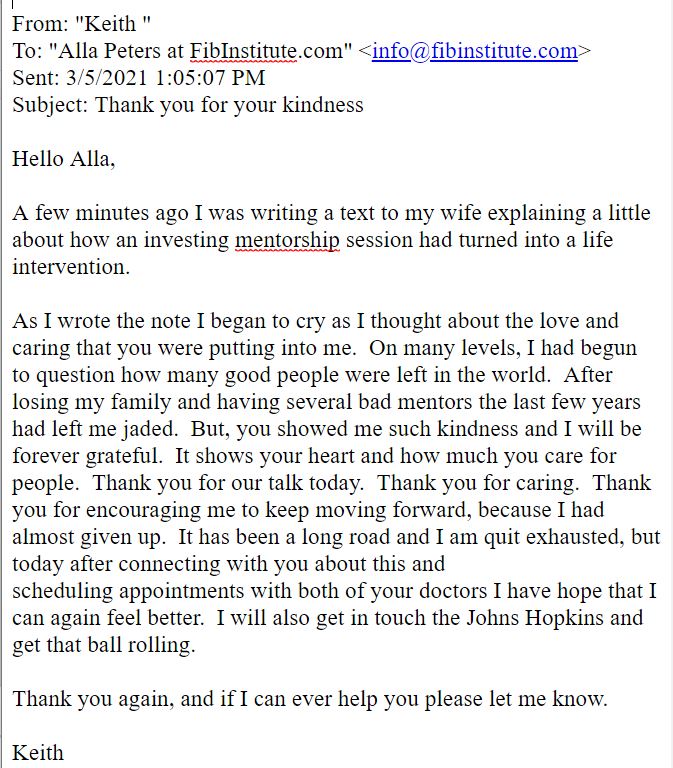 From: "Keith "
To: "Alla Peters at FibInstitute.com" <info@fibinstitute.com>
Sent: 3/5/2021 1:05:07 PM
Subject: Thank you for your kindness

Hello Alla,

A few minutes ago I was writing a text to my wife explaining a little about how an investing mentorship session had turned into a life intervention.

As I wrote the note I began to cry as I thought about the love and caring that you were putting into me. On many levels, I had begun to question how many good people were left in the world. After losing my family and having several bad mentors the last few years had left me jaded. But, you showed me such kindness and I will be forever grateful. It shows your heart and how much you care for people. Thank you for our talk today. Thank you for caring. Thank you for encouraging me to keep moving forward, because I had almost given up. It has been a long road and I am quit exhausted, but today after connecting with you about this and scheduling appointments with both of your doctors I have hope that I can again feel better. I will also get in touch the Johns Hopkins and get that ball rolling.

Thank you again, and if I can ever help you please let me know.

Keith